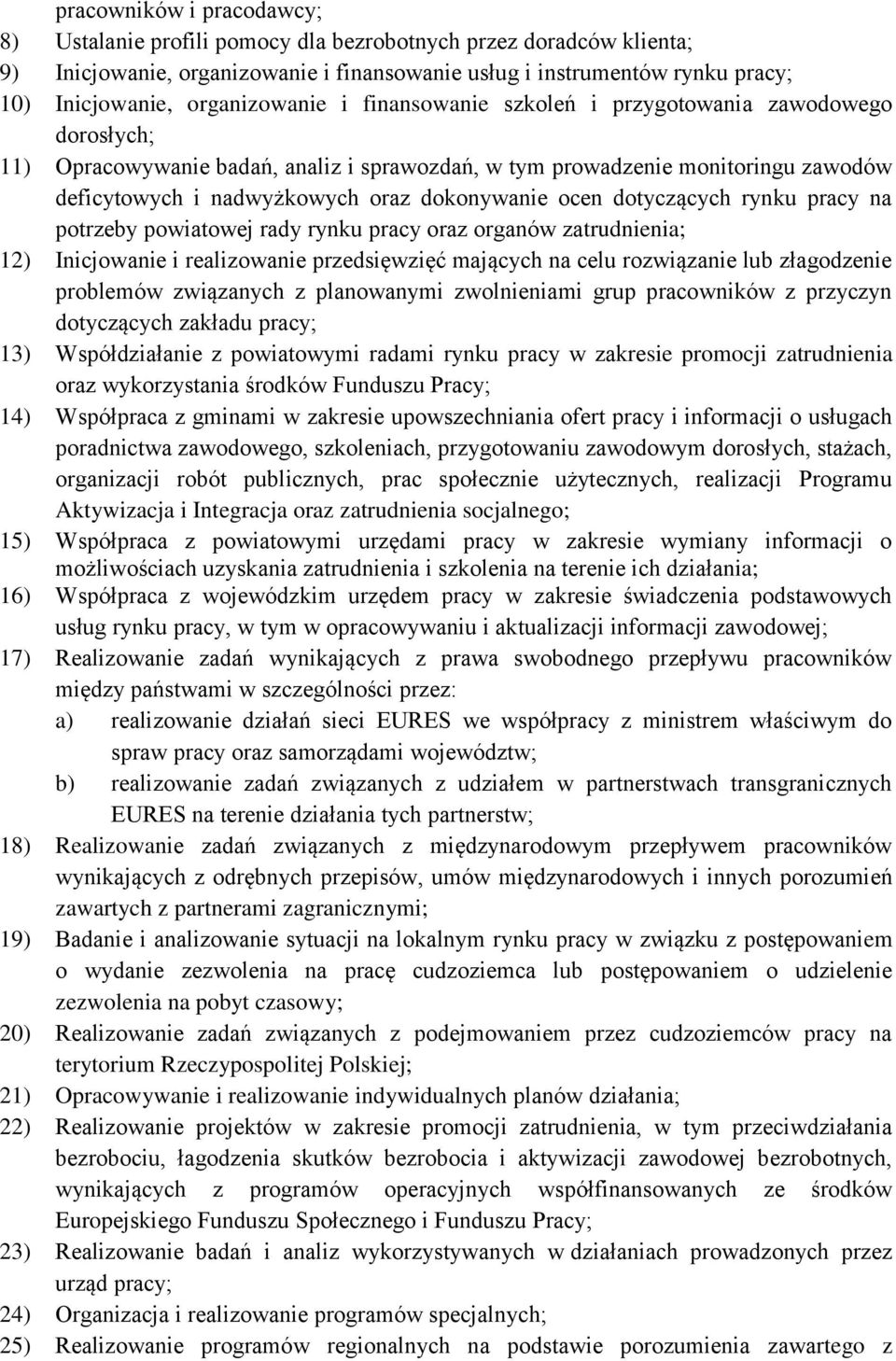 pracowników i pracodawcy;
8) Ustalanie profili pomocy dla bezrobotnych przez doradców klienta;
9) Inicjowanie, organizowanie i finansowanie usług i instrumentów rynku pracy;
10) Inicjowanie, organizowanie i finansowanie szkoleń i przygotowania zawodowego dorosłych;
11) Opracowywanie badań, analiz i sprawozdań, w tym prowadzenie monitoringu zawodów deficytowych i nadwyżkowych oraz dokonywanie ocen dotyczących rynku pracy na potrzeby powiatowej rady rynku pracy oraz organów zatrudnienia;
12) Inicjowanie i realizowanie przedsięwzięć mających na celu rozwiązanie lub złagodzenie problemów związanych z planowanymi zwolnieniami grup pracowników z przyczyn dotyczących zakładu pracy;
13) Współdziałanie z powiatowymi radami rynku pracy w zakresie promocji zatrudnienia oraz wykorzystania środków Funduszu Pracy;
14) Współpraca z gminami w zakresie upowszechniania ofert pracy i informacji o usługach poradnictwa zawodowego, szkoleniach, przygotowaniu zawodowym dorosłych, stażach, organizacji robót publicznych, prac społecznie użytecznych, realizacji Programu Aktywizacja i Integracja oraz zatrudnienia socjalnego;
15) Współpraca z powiatowymi urzędami pracy w zakresie wymiany informacji o możliwościach uzyskania zatrudnienia i szkolenia na terenie ich działania;
16) Współpraca z wojewódzkim urzędem pracy w zakresie świadczenia podstawowych usług rynku pracy, w tym w opracowywaniu i aktualizacji informacji zawodowej;
17) Realizowanie zadań wynikających z prawa swobodnego przepływu pracowników między państwami w szczególności przez:
a) realizowanie działań sieci EURES we współpracy z ministrem właściwym do spraw pracy oraz samorządami województw;
b) realizowanie zadań związanych z udziałem w partnerstwach transgranicznych EURES na terenie działania tych partnerstw;
18) Realizowanie zadań związanych z międzynarodowym przepływem pracowników wynikających z odrębnych przepisów, umów międzynarodowych i innych porozumień zawartych z partnerami zagranicznymi;
19) Badanie i analizowanie sytuacji na lokalnym rynku pracy w związku z postępowaniem o wydanie zezwolenia na pracę cudzoziemca lub postępowaniem o udzielenie zezwolenia na pobyt czasowy;
20) Realizowanie zadań związanych z podejmowaniem przez cudzoziemców pracy na terytorium Rzeczypospolitej Polskiej;
21) Opracowywanie i realizowanie indywidualnych planów działania;
22) Realizowanie projektów w zakresie promocji zatrudnienia, w tym przeciwdziałania bezrobociu, łagodzenia skutków bezrobocia i aktywizacji zawodowej bezrobotnych, wynikających z programów operacyjnych współfinansowanych ze środków Europejskiego Funduszu Społecznego i Funduszu Pracy;
23) Realizowanie badań i analiz wykorzystywanych w działaniach prowadzonych przez urząd pracy;
24) Organizacja i realizowanie programów specjalnych;
25) Realizowanie programów regionalnych na podstawie porozumienia zawartego z